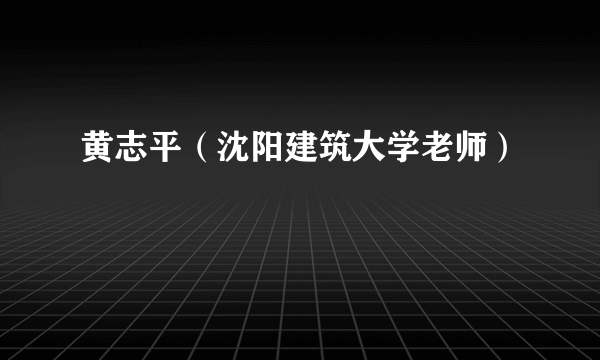 黄志平（沈阳建筑大学老师）